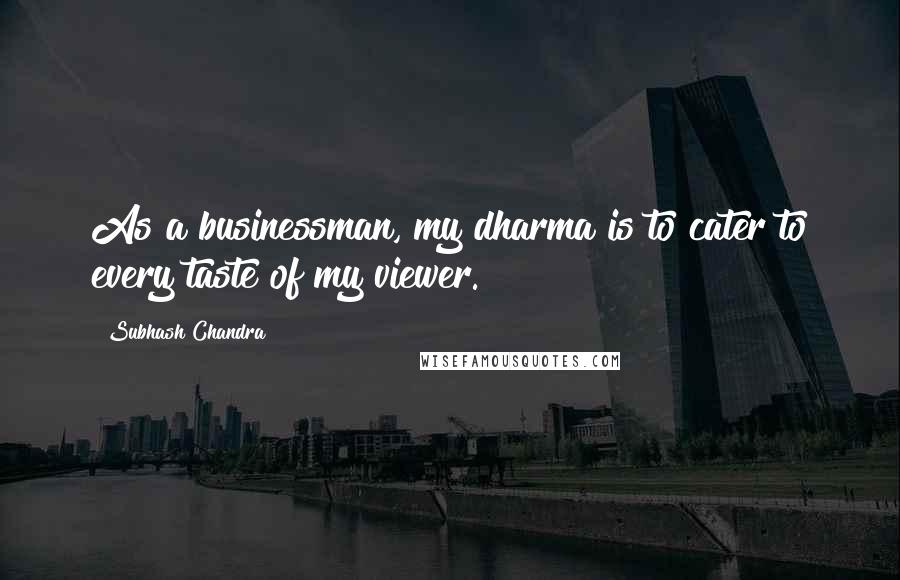 As a businessman, my dharma is to cater to every taste of my viewer.

Subhash Chandra

WISEFAMOUSQUOTES.COM